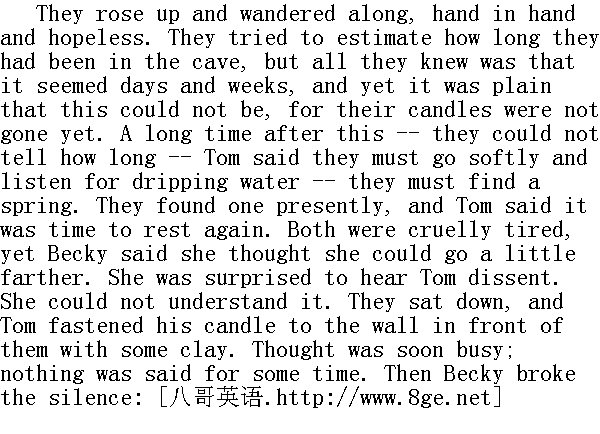 They rose up and wandered along, hand in hand and hopeless. They tried to estimate how long they had been in the cave, but all they knew was that it seemed days and weeks, and yet it was plain that this could not be, for their candles were not gone yet. A long time after this -- they could not tell how long -- Tom said they must go softly and listen for dripping water -- they must find a spring. They found one presently, and Tom said it was time to rest again. Both were cruelly tired, yet Becky said she thought she could go a little farther. She was surprised to hear Tom dissent. She could not understand it. They sat down, and Tom fastened his candle to the wall in front of them with some clay. Thought was soon busy; nothing was said for some time. Then Becky broke the silence: [八哥英语.http://www.8ge.net]